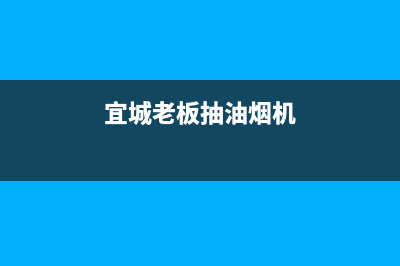 宜城老板抽油烟机